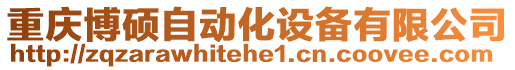 重庆博硕自动化设备有限公司
http://zqzarawhitehe1.cn.coovee.com